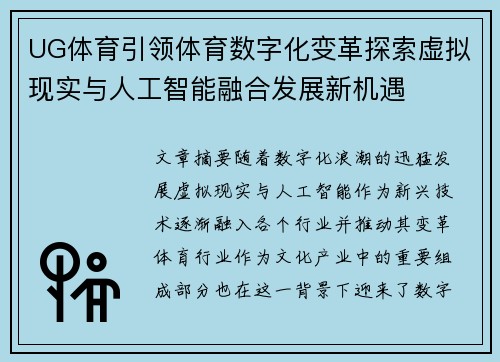 UG体育引领体育数字化变革探索虚拟现实与人工智能融合发展新机遇

文章摘要随着数字化浪潮的迅猛发展虚拟现实与人工智能作为新兴技术逐渐融入各个行业并推动其变革体育行业作为文化产业中的重要组成部分也在这一背景下迎来了数字